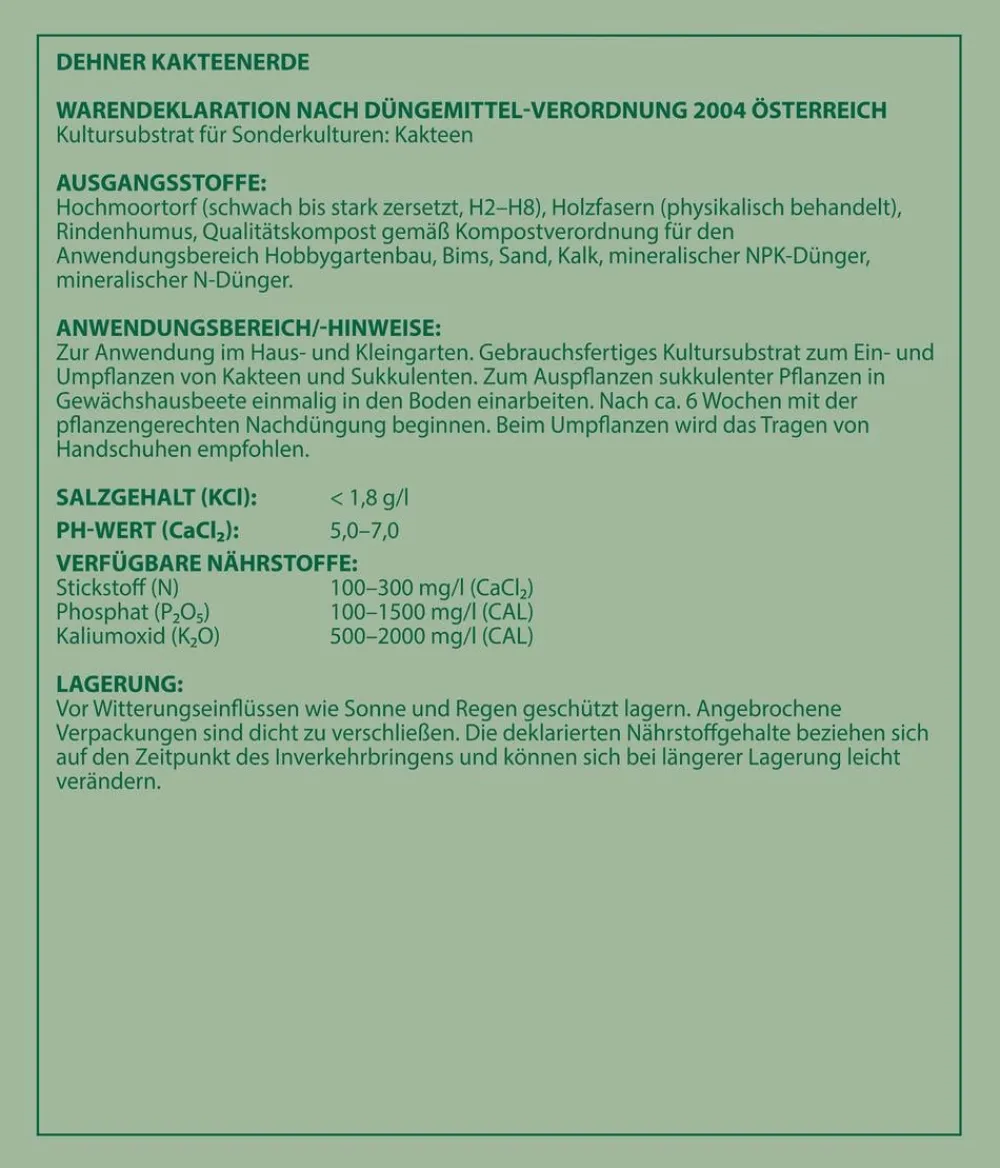 DEHNER KAKTEENERDE

WARENDEKLARATION NACH DÜNGEMITTEL-VERORDNUNG 2004 ÖSTERREICH
Kultursubstrat für Sonderkulturen: Kakteen

AUSGANGSSTOFFE:
Hochmoortorf (schwach bis stark zersetzt, H2–H8), Holzfasern (physikalisch behandelt), Rindenhumus, Qualitätskompost gemäß Kompostverordnung für den Anwendungsbereich Hobbygartenbau, Bims, Sand, Kalk, mineralischer NPK-Dünger, mineralischer N-Dünger.

ANWENDUNGSBEREICH/-HINWEISE:
Zur Anwendung im Haus- und Kleingarten. Gebrauchsfertiges Kultursubstrat zum Ein- und Umpflanzen von Kakteen und Sukkulenten. Zum Auspflanzen sukkulenter Pflanzen in Gewächshausbeete einmalig in den Boden einarbeiten. Nach ca. 6 Wochen mit der pflanzengerechten Nachdüngung beginnen. Beim Umpflanzen wird das Tragen von Handschuhen empfohlen.

SALZGEHALT (KCl): < 1,8 g/l
PH-WERT ($CaCl_2$): 5,0–7,0
VERFÜGBARE NÄHRSTOFFE:
Stickstoff (N) 100–300 mg/l ($CaCl_2$)
Phosphat ($P_2O_5$) 100–1500 mg/l (CAL)
Kaliumoxid ($K_2O$) 500–2000 mg/l (CAL)

LAGERUNG:
Vor Witterungseinflüssen wie Sonne und Regen geschützt lagern. Angebrochene Verpackungen sind dicht zu verschließen. Die deklarierten Nährstoffgehalte beziehen sich auf den Zeitpunkt des Inverkehrbringens und können sich bei längerer Lagerung leicht verändern.